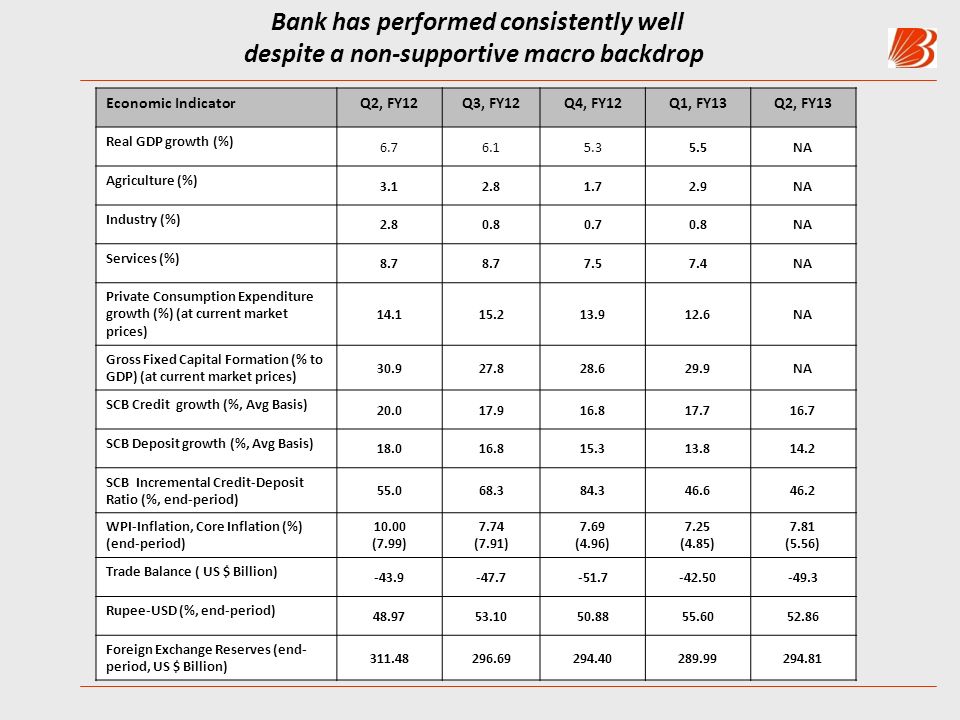 Bank has performed consistently well despite a non-supportive macro backdrop

| Economic Indicator | Q2, FY12 | Q3, FY12 | Q4, FY12 | Q1, FY13 | Q2, FY13 |
|---|---|---|---|---|---|
| Real GDP growth (%) | 6.7 | 6.1 | 5.3 | 5.5 | NA |
| Agriculture (%) | 3.1 | 2.8 | 1.7 | 2.9 | NA |
| Industry (%) | 2.8 | 0.8 | 0.7 | 0.8 | NA |
| Services (%) | 8.7 | 8.7 | 7.5 | 7.4 | NA |
| Private Consumption Expenditure growth (%) (at current market prices) | 14.1 | 15.2 | 13.9 | 12.6 | NA |
| Gross Fixed Capital Formation (% to GDP) (at current market prices) | 30.9 | 27.8 | 28.6 | 29.9 | NA |
| SCB Credit growth (%, Avg Basis) | 20.0 | 17.9 | 16.8 | 17.7 | 16.7 |
| SCB Deposit growth (%, Avg Basis) | 18.0 | 16.8 | 15.3 | 13.8 | 14.2 |
| SCB Incremental Credit-Deposit Ratio (%, end-period) | 55.0 | 68.3 | 84.3 | 46.6 | 46.2 |
| WPI-Inflation, Core Inflation (%) (end-period) | 10.00 (7.99) | 7.74 (7.91) | 7.69 (4.96) | 7.25 (4.85) | 7.81 (5.56) |
| Trade Balance ( US $ Billion) | -43.9 | -47.7 | -51.7 | -42.50 | -49.3 |
| Rupee-USD (%, end-period) | 48.97 | 53.10 | 50.88 | 55.60 | 52.86 |
| Foreign Exchange Reserves (end-period, US $ Billion) | 311.48 | 296.69 | 294.40 | 289.99 | 294.81 |